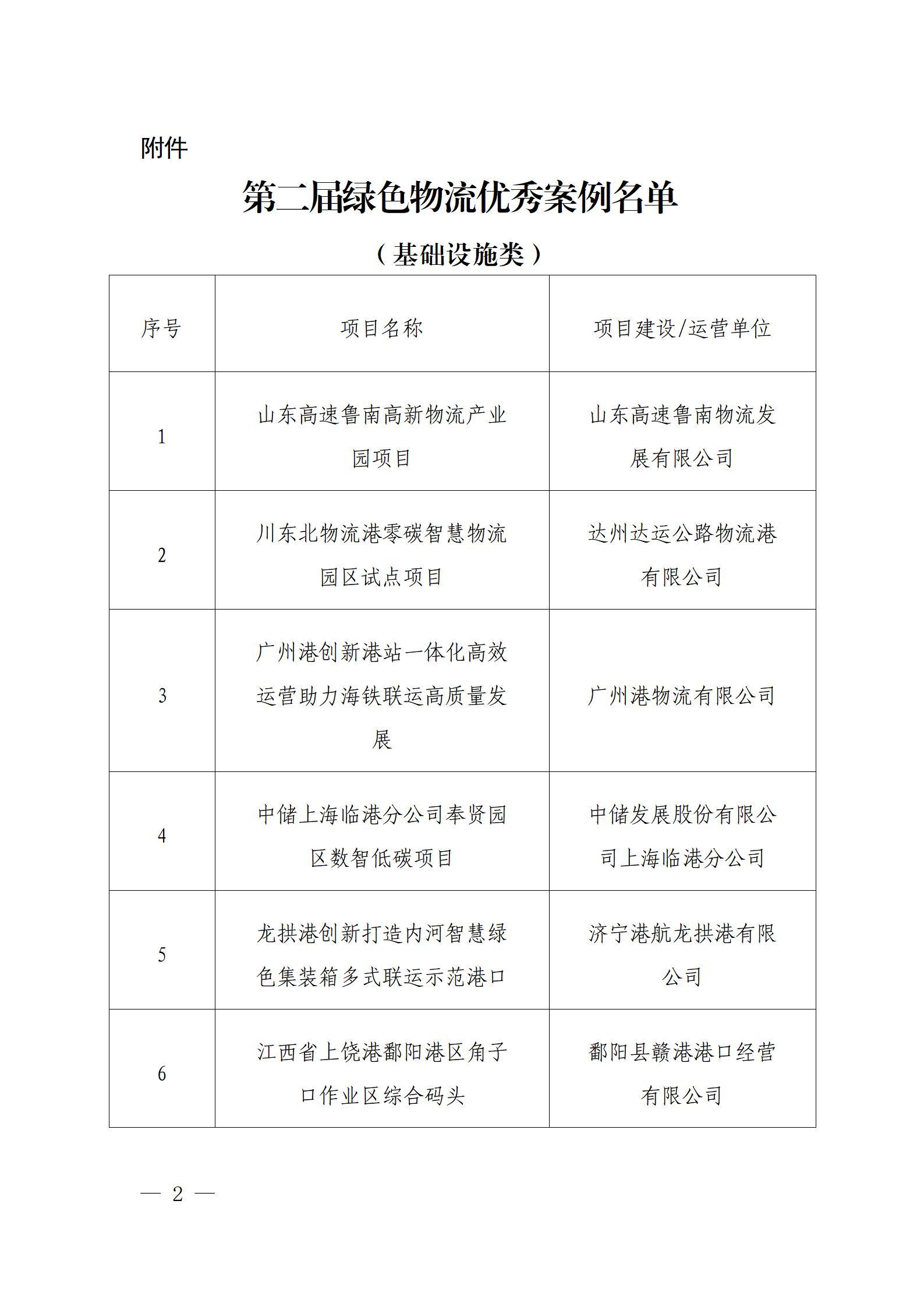 附件

第二届绿色物流优秀案例名单

（基础设施类）

| 序号 | 项目名称 | 项目建设/运营单位 |
|---|---|---|
| 1 | 山东高速鲁南高新物流产业园项目 | 山东高速鲁南物流发展有限公司 |
| 2 | 川东北物流港零碳智慧物流园区试点项目 | 达州达运公路物流港有限公司 |
| 3 | 广州港创新港站一体化高效运营助力海铁联运高质量发展 | 广州港物流有限公司 |
| 4 | 中储上海临港分公司奉贤园区数智低碳项目 | 中储发展股份有限公司上海临港分公司 |
| 5 | 龙拱港创新打造内河智慧绿色集装箱多式联运示范港口 | 济宁港航龙拱港有限公司 |
| 6 | 江西省上饶港鄱阳港区角子口作业区综合码头 | 鄱阳县赣港港口经营有限公司 |

— 2 —